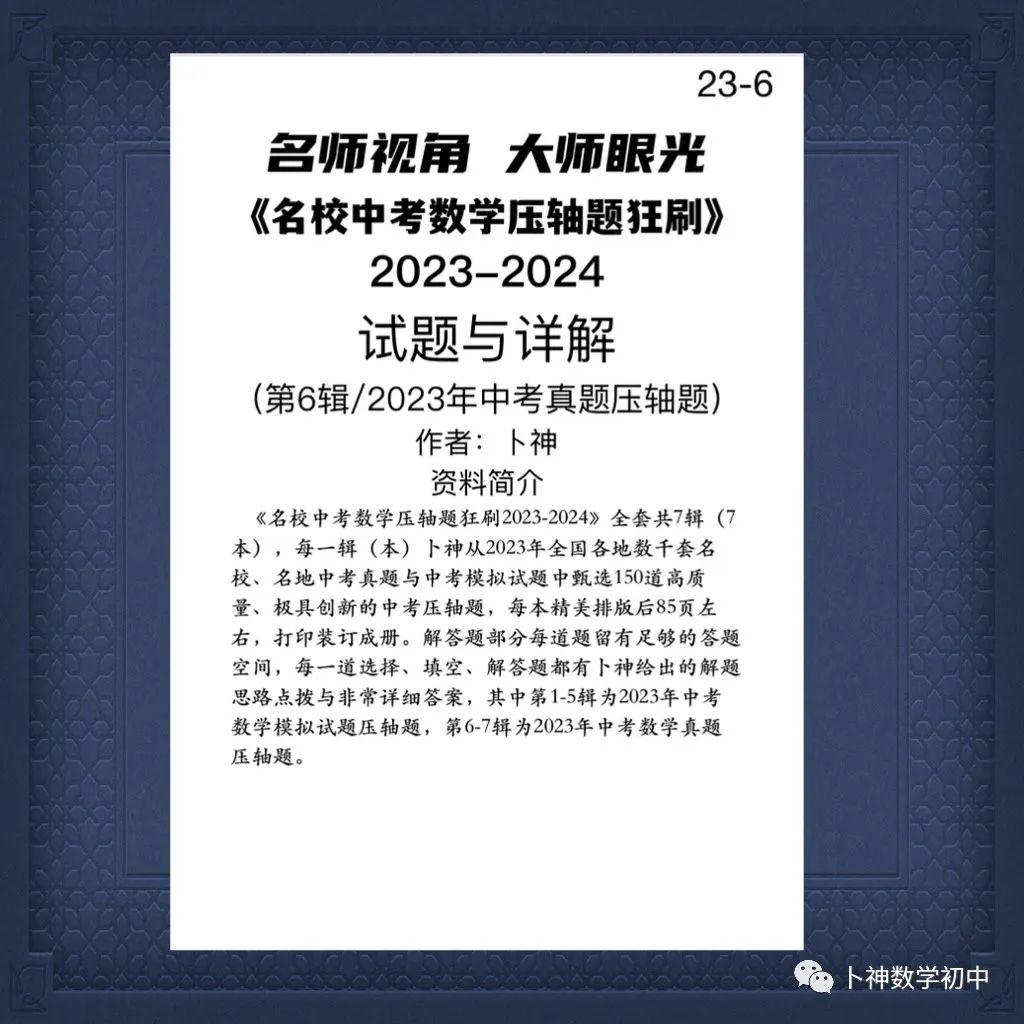 23-6

名师视角 大师眼光

《名校中考数学压轴题狂刷》

2023-2024

试题与详解

（第6辑/2023年中考真题压轴题）

作者：卜神

资料简介

《名校中考数学压轴题狂刷2023-2024》全套共7辑（7本），每一辑（本）卜神从2023年全国各地数千套名校、名地中考真题与中考模拟试题中甄选150道高质量、极具创新的中考压轴题，每本精美排版后85页左右，打印装订成册。解答题部分每道题留有足够的答题空间，每一道选择、填空、解答题都有卜神给出的解题思路点拨与非常详细答案，其中第1-5辑为2023年中考数学模拟试题压轴题，第6-7辑为2023年中考数学真题压轴题。

卜神数学初中